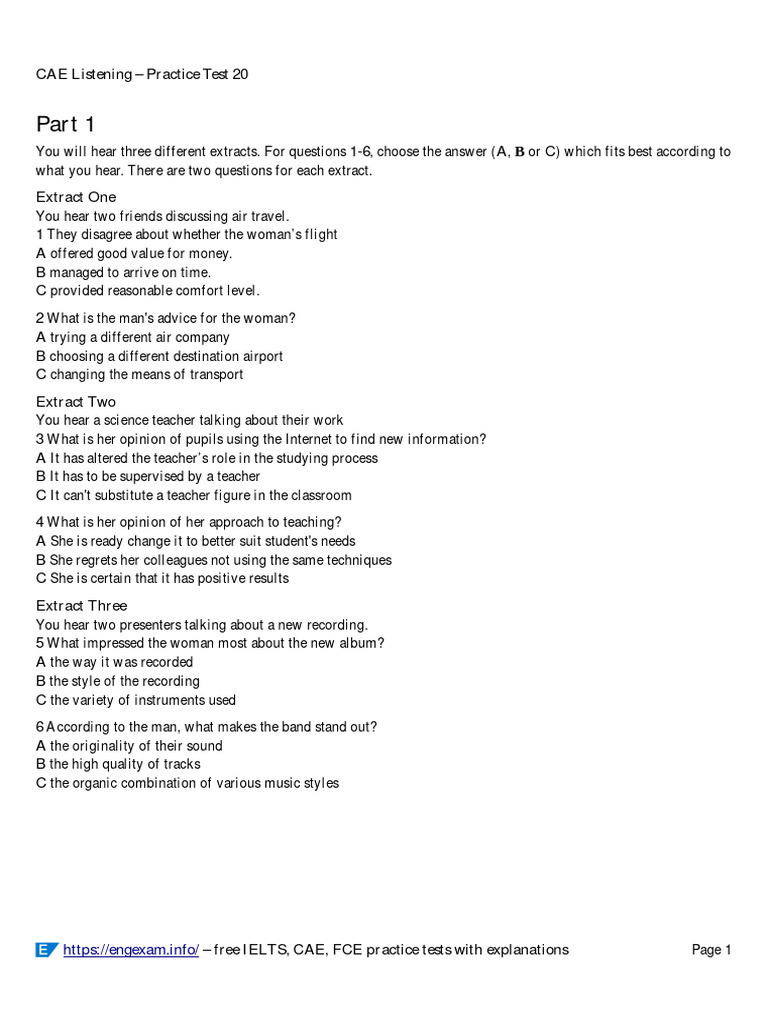 CAE Listening – Practice Test 20

Part 1

You will hear three different extracts. For questions 1-6, choose the answer (A, B or C) which fits best according to what you hear. There are two questions for each extract.

Extract One
You hear two friends discussing air travel.
1 They disagree about whether the woman's flight
A offered good value for money.
B managed to arrive on time.
C provided reasonable comfort level.

2 What is the man's advice for the woman?
A trying a different air company
B choosing a different destination airport
C changing the means of transport

Extract Two
You hear a science teacher talking about their work
3 What is her opinion of pupils using the Internet to find new information?
A It has altered the teacher's role in the studying process
B It has to be supervised by a teacher
C It can't substitute a teacher figure in the classroom

4 What is her opinion of her approach to teaching?
A She is ready change it to better suit student's needs
B She regrets her colleagues not using the same techniques
C She is certain that it has positive results

Extract Three
You hear two presenters talking about a new recording.
5 What impressed the woman most about the new album?
A the way it was recorded
B the style of the recording
C the variety of instruments used

6 According to the man, what makes the band stand out?
A the originality of their sound
B the high quality of tracks
C the organic combination of various music styles

E https://engexam.info/ – free IELTS, CAE, FCE practice tests with explanations Page 1